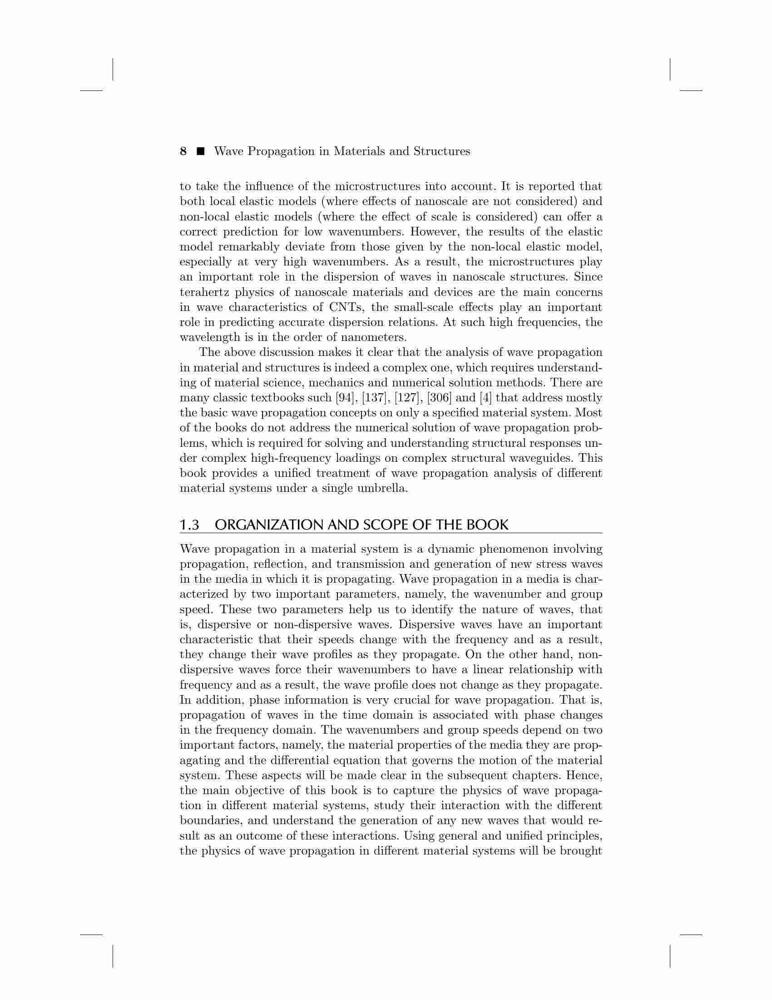 8 ■ Wave Propagation in Materials and Structures

to take the influence of the microstructures into account. It is reported that both local elastic models (where effects of nanoscale are not considered) and non-local elastic models (where the effect of scale is considered) can offer a correct prediction for low wavenumbers. However, the results of the elastic model remarkably deviate from those given by the non-local elastic model, especially at very high wavenumbers. As a result, the microstructures play an important role in the dispersion of waves in nanoscale structures. Since terahertz physics of nanoscale materials and devices are the main concerns in wave characteristics of CNTs, the small-scale effects play an important role in predicting accurate dispersion relations. At such high frequencies, the wavelength is in the order of nanometers.

The above discussion makes it clear that the analysis of wave propagation in material and structures is indeed a complex one, which requires understanding of material science, mechanics and numerical solution methods. There are many classic textbooks such [94], [137], [127], [306] and [4] that address mostly the basic wave propagation concepts on only a specified material system. Most of the books do not address the numerical solution of wave propagation problems, which is required for solving and understanding structural responses under complex high-frequency loadings on complex structural waveguides. This book provides a unified treatment of wave propagation analysis of different material systems under a single umbrella.

1.3 ORGANIZATION AND SCOPE OF THE BOOK

Wave propagation in a material system is a dynamic phenomenon involving propagation, reflection, and transmission and generation of new stress waves in the media in which it is propagating. Wave propagation in a media is characterized by two important parameters, namely, the wavenumber and group speed. These two parameters help us to identify the nature of waves, that is, dispersive or non-dispersive waves. Dispersive waves have an important characteristic that their speeds change with the frequency and as a result, they change their wave profiles as they propagate. On the other hand, non-dispersive waves force their wavenumbers to have a linear relationship with frequency and as a result, the wave profile does not change as they propagate. In addition, phase information is very crucial for wave propagation. That is, propagation of waves in the time domain is associated with phase changes in the frequency domain. The wavenumbers and group speeds depend on two important factors, namely, the material properties of the media they are propagating and the differential equation that governs the motion of the material system. These aspects will be made clear in the subsequent chapters. Hence, the main objective of this book is to capture the physics of wave propagation in different material systems, study their interaction with the different boundaries, and understand the generation of any new waves that would result as an outcome of these interactions. Using general and unified principles, the physics of wave propagation in different material systems will be brought